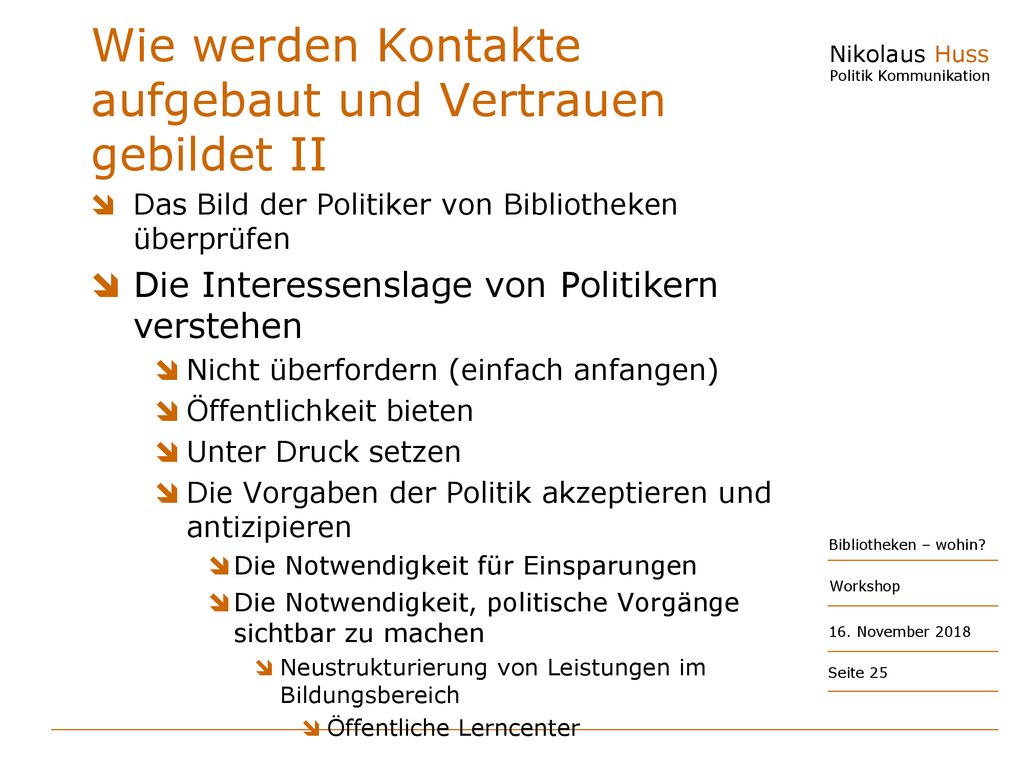 Wie werden Kontakte aufgebaut und Vertrauen gebildet II

Nikolaus Huss
Politik Kommunikation

Das Bild der Politiker von Bibliotheken überprüfen

Die Interessenslage von Politikern verstehen

Nicht überfordern (einfach anfangen)

Öffentlichkeit bieten

Unter Druck setzen

Die Vorgaben der Politik akzeptieren und antizipieren

Die Notwendigkeit für Einsparungen

Die Notwendigkeit, politische Vorgänge sichtbar zu machen

Neustrukturierung von Leistungen im Bildungsbereich

Öffentliche Lerncenter

Bibliotheken – wohin?

Workshop

16. November 2018

Seite 25